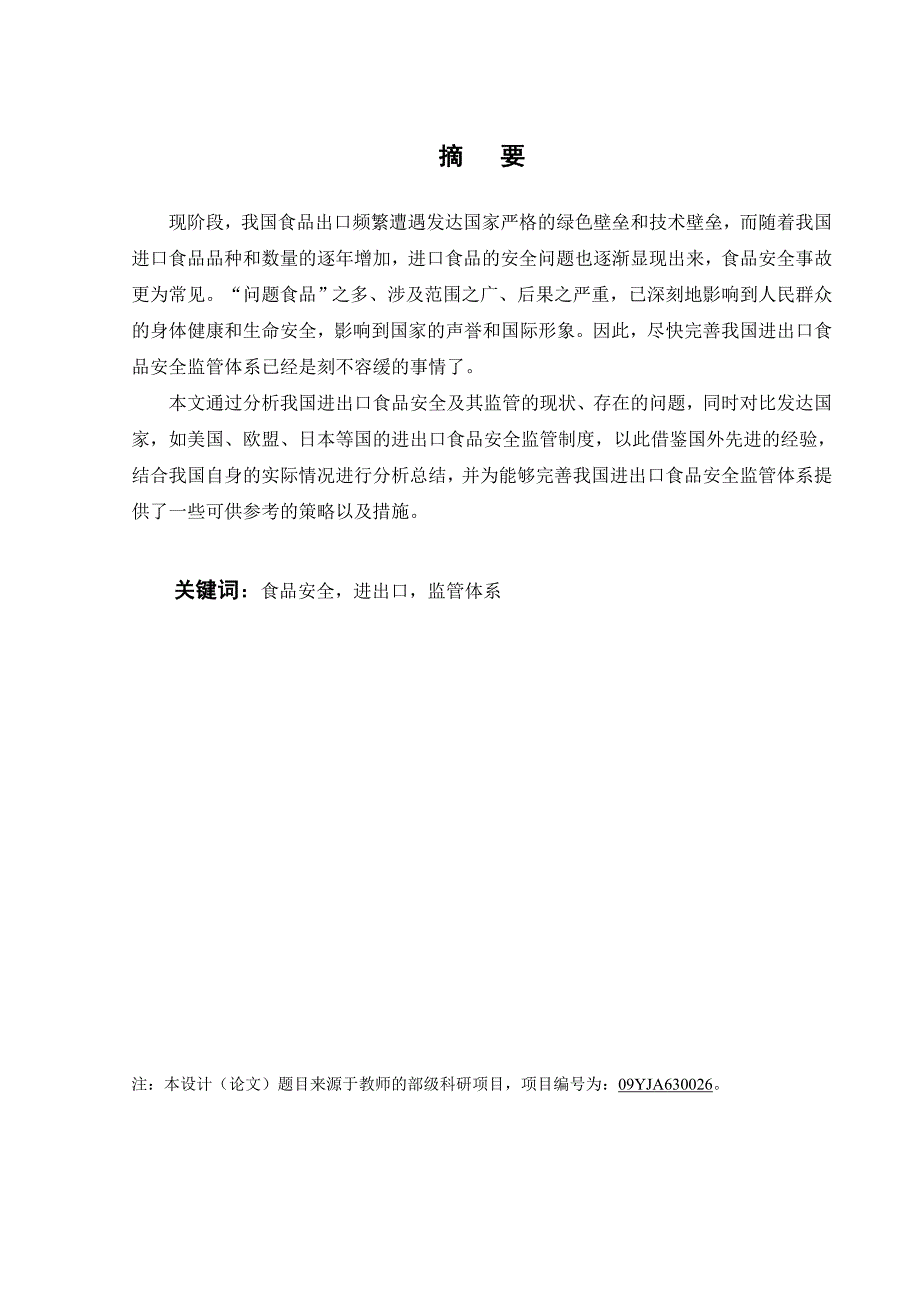 摘　要

现阶段，我国食品出口频繁遭遇发达国家严格的绿色壁垒和技术壁垒，而随着我国进口食品品种和数量的逐年增加，进口食品的安全问题也逐渐显现出来，食品安全事故更为常见。“问题食品”之多、涉及范围之广、后果之严重，已深刻地影响到人民群众的身体健康和生命安全，影响到国家的声誉和国际形象。因此，尽快完善我国进出口食品安全监管体系已经是刻不容缓的事情了。

本文通过分析我国进出口食品安全及其监管的现状、存在的问题，同时对比发达国家，如美国、欧盟、日本等国的进出口食品安全监管制度，以此借鉴国外先进的经验，结合我国自身的实际情况进行分析总结，并为能够完善我国进出口食品安全监管体系提供了一些可供参考的策略以及措施。

关键词：食品安全，进出口，监管体系

注：本设计（论文）题目来源于教师的部级科研项目，项目编号为：09YJA630026。